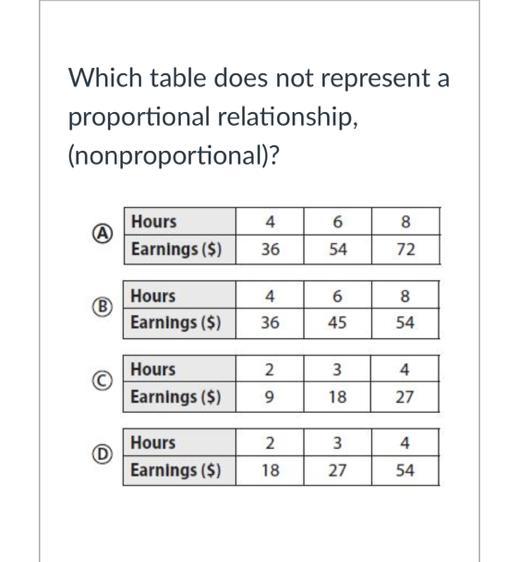 Which table does not represent a proportional relationship, (nonproportional)?

Ⓐ
| Hours | 4 | 6 | 8 |
|---|---|---|---|
| Earnings ($) | 36 | 54 | 72 |

Ⓑ
| Hours | 4 | 6 | 8 |
|---|---|---|---|
| Earnings ($) | 36 | 45 | 54 |

Ⓒ
| Hours | 2 | 3 | 4 |
|---|---|---|---|
| Earnings ($) | 9 | 18 | 27 |

Ⓓ
| Hours | 2 | 3 | 4 |
|---|---|---|---|
| Earnings ($) | 18 | 27 | 54 |